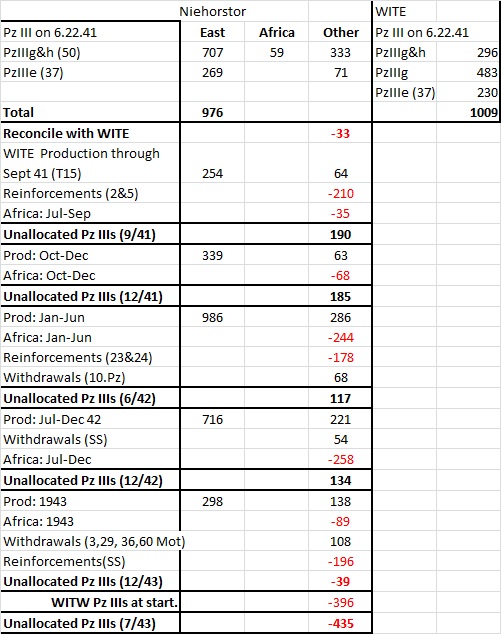 | | Niehorstor | | | WITE | |
|---|---|---|---|---|---|
| Pz III on 6.22.41 | East | Africa | Other | Pz III on 6.22.41 | |
| PzIIIg&h (50) | 707 | 59 | 333 | PzIIIg&h | 296 |
| PzIIIe (37) | 269 | | 71 | PzIIIg | 483 |
| | | | | PzIIIe (37) | 230 |
| Total | 976 | | | | 1009 |
| Reconcile with WITE | | | -33 | | |
| WITE Production through Sept 41 (T15) | 254 | | 64 | | |
| Reinforcements (2&5) | | | -210 | | |
| Africa: Jul-Sep | | | -35 | | |
| Unallocated Pz IIIs (9/41) | | | 190 | | |
| Prod: Oct-Dec | 339 | | 63 | | |
| Africa: Oct-Dec | | | -68 | | |
| Unallocated Pz IIIs (12/41) | | | 185 | | |
| Prod: Jan-Jun | 986 | | 286 | | |
| Africa: Jan-Jun | | | -244 | | |
| Reinforcements (23&24) | | | -178 | | |
| Withdrawals (10.Pz) | | | 68 | | |
| Unallocated Pz IIIs (6/42) | | | 117 | | |
| Prod: Jul-Dec 42 | 716 | | 221 | | |
| Withdrawals (SS) | | | 54 | | |
| Africa: Jul-Dec | | | -258 | | |
| Unallocated Pz IIIs (12/42) | | | 134 | | |
| Prod: 1943 | 298 | | 138 | | |
| Africa: 1943 | | | -89 | | |
| Withdrawals (3,29, 36,60 Mot) | | | 108 | | |
| Reinforcements(SS) | | | -196 | | |
| Unallocated Pz IIIs (12/43) | | | -39 | | |
| WITW Pz IIIs at start. | | | -396 | | |
| Unallocated Pz IIIs (7/43) | | | -435 | | |